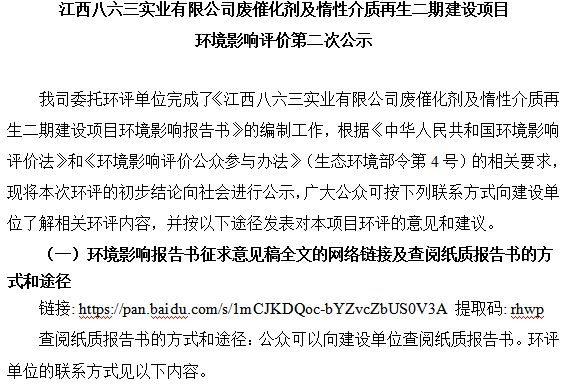 江西八六三实业有限公司废催化剂及惰性介质再生二期建设项目
环境影响评价第二次公示

我司委托环评单位完成了《江西八六三实业有限公司废催化剂及惰性介质再生二期建设项目环境影响报告书》的编制工作，根据《中华人民共和国环境影响评价法》和《环境影响评价公众参与办法》（生态环境部令第 4 号）的相关要求，现将本次环评的初步结论向社会进行公示，广大公众可按下列联系方式向建设单位了解相关环评内容，并按以下途径发表对本项目环评的意见和建议。

（一）环境影响报告书征求意见稿全文的网络链接及查阅纸质报告书的方式和途径

链接: https://pan.baidu.com/s/1mCJKDQoc-bYZvcZbUS0V3A 提取码: rhwp

查阅纸质报告书的方式和途径：公众可以向建设单位查阅纸质报告书。环评单位的联系方式见以下内容。